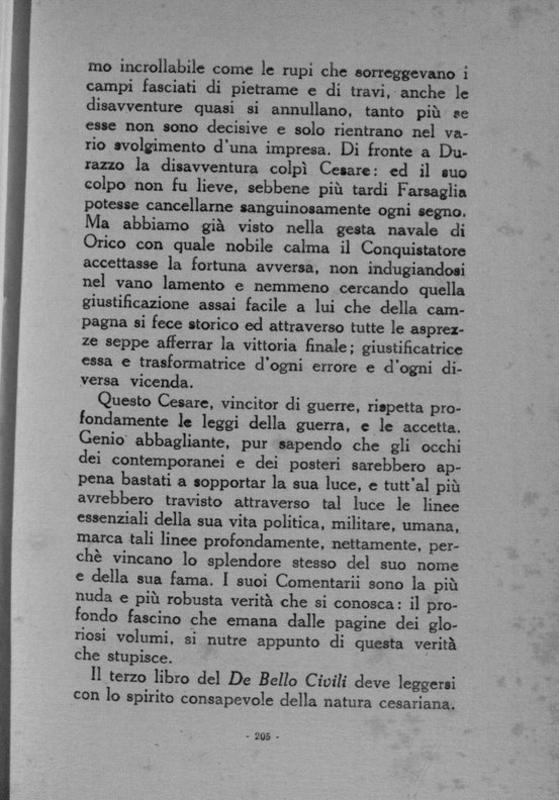 mo incrollabile come le rupi che sorreggevano i campi fasciati di pietrame e di travi, anche le disavventure quasi si annullano, tanto più se esse non sono decisive e solo rientrano nel vario svolgimento d'una impresa. Di fronte a Durazzo la disavventura colpì Cesare: ed il suo colpo non fu lieve, sebbene più tardi Farsaglia potesse cancellarne sanguinosamente ogni segno. Ma abbiamo già visto nella gesta navale di Orico con quale nobile calma il Conquistatore accettasse la fortuna avversa, non indugiandosi nel vano lamento e nemmeno cercando quella giustificazione assai facile a lui che della campagna si fece storico ed attraverso tutte le asprezze seppe afferrar la vittoria finale; giustificatrice essa e trasformatrice d'ogni errore e d'ogni diversa vicenda.

Questo Cesare, vincitor di guerre, rispetta profondamente le leggi della guerra, e le accetta. Genio abbagliante, pur sapendo che gli occhi dei contemporanei e dei posteri sarebbero appena bastati a sopportar la sua luce, e tutt'al più avrebbero travisto attraverso tal luce le linee essenziali della sua vita politica, militare, umana, marca tali linee profondamente, nettamente, perchè vincano lo splendore stesso del suo nome e della sua fama. I suoi Comentarii sono la più nuda e più robusta verità che si conosca: il profondo fascino che emana dalle pagine dei gloriosi volumi, si nutre appunto di questa verità che stupisce.

Il terzo libro del De Bello Civili deve leggersi con lo spirito consapevole della natura cesariana.

- 205 -